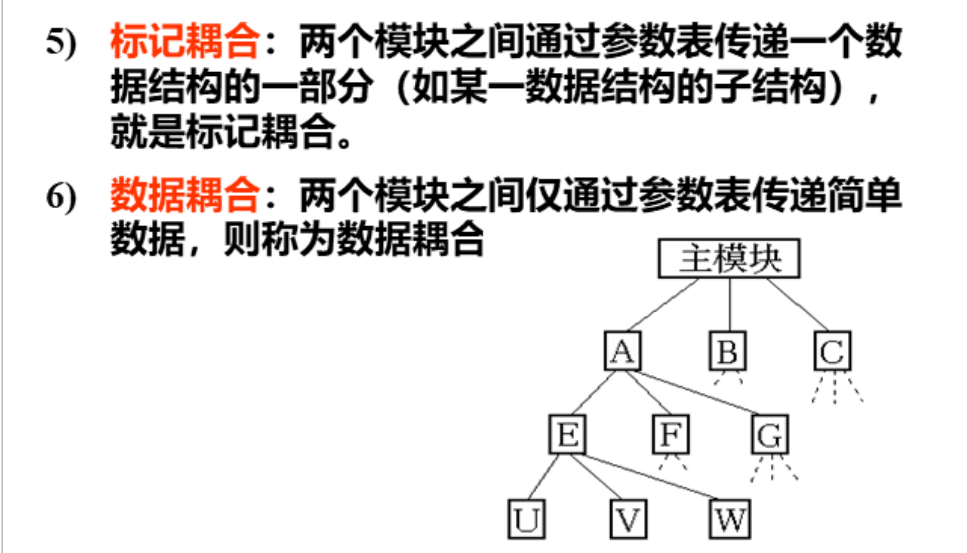 5) 标记耦合：两个模块之间通过参数表传递一个数据结构的一部分（如某一数据结构的子结构），就是标记耦合。

6) 数据耦合：两个模块之间仅通过参数表传递简单数据，则称为数据耦合

主模块

A

B

C

E

F

G

U

V

W